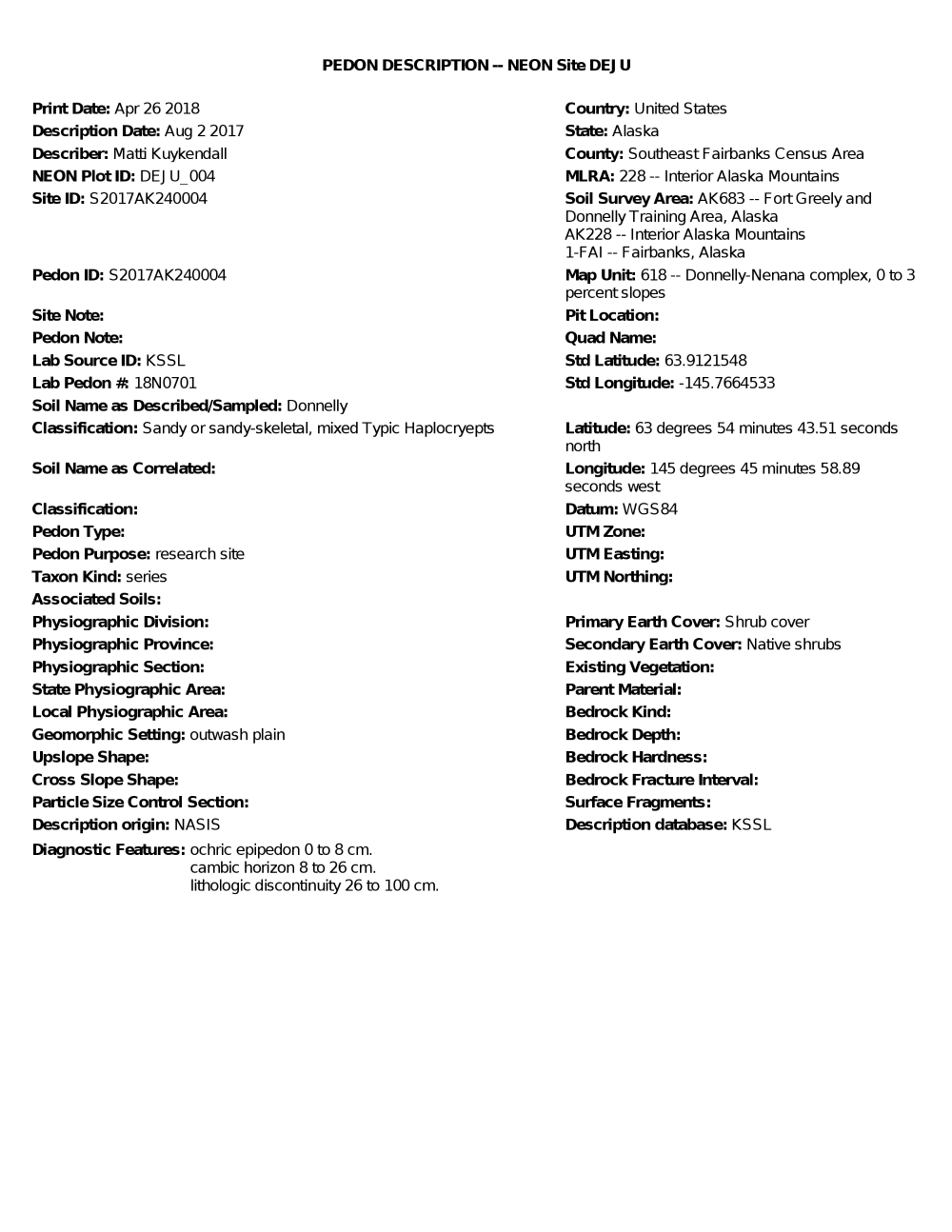 PEDON DESCRIPTION -- NEON Site DEJU

Print Date: Apr 26 2018
Description Date: Aug 2 2017
Describer: Matti Kuykendall
NEON Plot ID: DEJU_004
Site ID: S2017AK240004

Pedon ID: S2017AK240004

Site Note:
Pedon Note:
Lab Source ID: KSSL
Lab Pedon #: 18N0701
Soil Name as Described/Sampled: Donnelly
Classification: Sandy or sandy-skeletal, mixed Typic Haplocryepts

Soil Name as Correlated:

Classification:
Pedon Type:
Pedon Purpose: research site
Taxon Kind: series
Associated Soils:
Physiographic Division:
Physiographic Province:
Physiographic Section:
State Physiographic Area:
Local Physiographic Area:
Geomorphic Setting: outwash plain
Upslope Shape:
Cross Slope Shape:
Particle Size Control Section:
Description origin: NASIS
Diagnostic Features: ochric epipedon 0 to 8 cm.
cambic horizon 8 to 26 cm.
lithologic discontinuity 26 to 100 cm.

Country: United States
State: Alaska
County: Southeast Fairbanks Census Area
MLRA: 228 -- Interior Alaska Mountains
Soil Survey Area: AK683 -- Fort Greely and Donnelly Training Area, Alaska
AK228 -- Interior Alaska Mountains
1-FAI -- Fairbanks, Alaska
Map Unit: 618 -- Donnelly-Nenana complex, 0 to 3 percent slopes
Pit Location:
Quad Name:
Std Latitude: 63.9121548
Std Longitude: -145.7664533

Latitude: 63 degrees 54 minutes 43.51 seconds north
Longitude: 145 degrees 45 minutes 58.89 seconds west
Datum: WGS84
UTM Zone:
UTM Easting:
UTM Northing:

Primary Earth Cover: Shrub cover
Secondary Earth Cover: Native shrubs
Existing Vegetation:
Parent Material:
Bedrock Kind:
Bedrock Depth:
Bedrock Hardness:
Bedrock Fracture Interval:
Surface Fragments:
Description database: KSSL